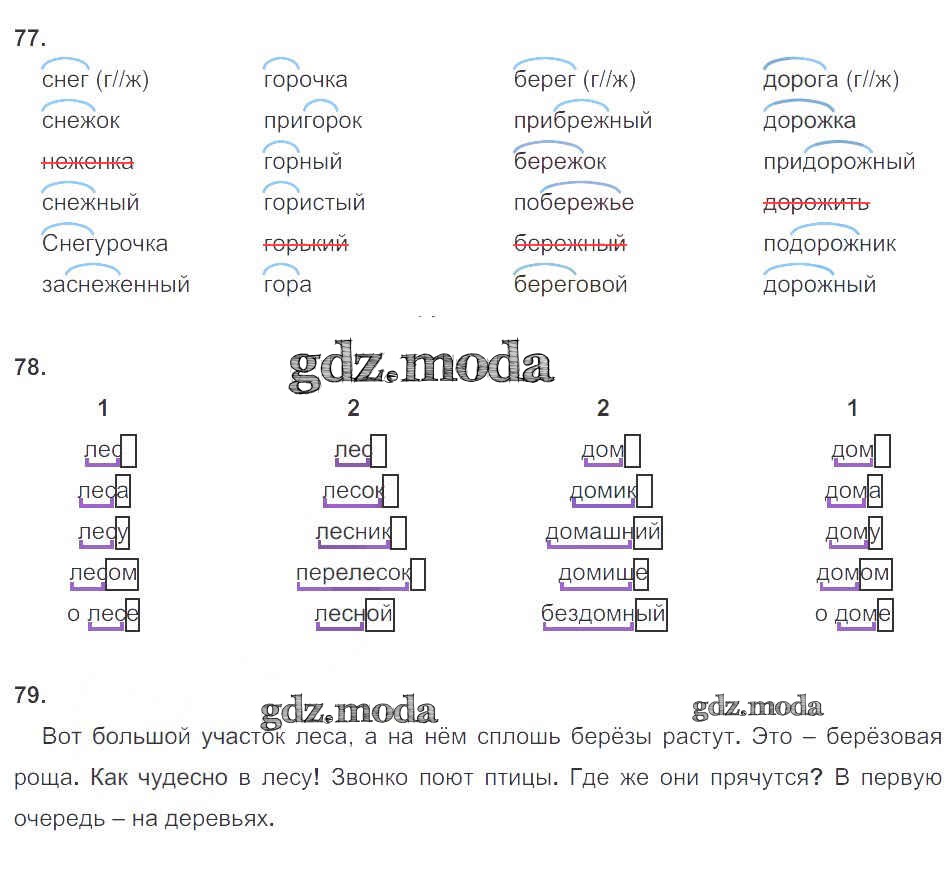 77.

снег (г//ж)
снежок
неженка
снежный
Снегурочка
заснеженный

горочка
пригорок
горный
гористый
горький
гора

берег (г//ж)
прибрежный
бережок
побережье
бережный
береговой

дорога (г//ж)
дорожка
придорожный
дорожить
подорожник
дорожный

78.

1
лес
леса
лесу
лесом
о лесе

2
лес
лесок
лесник
перелесок
лесной

2
дом
домик
домашний
домище
бездомный

1
дом
дома
дому
домом
о доме

79.

Вот большой участок леса, а на нём сплошь берёзы растут. Это – берёзовая роща. Как чудесно в лесу! Звонко поют птицы. Где же они прячутся? В первую очередь – на деревьях.

gdz.moda